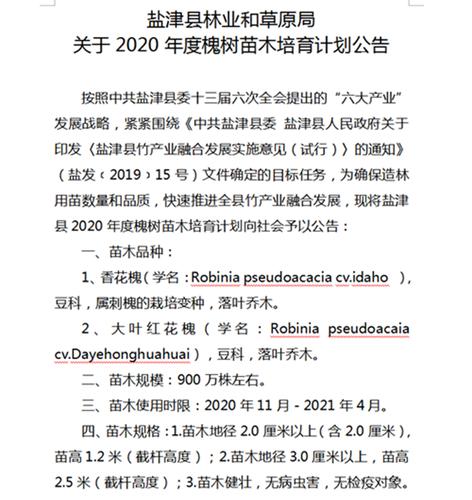 盐津县林业和草原局
关于 2020 年度槐树苗木培育计划公告

按照中共盐津县委十三届六次全会提出的“六大产业”发展战略，紧紧围绕《中共盐津县委 盐津县人民政府关于印发〈盐津县竹产业融合发展实施意见（试行）〉的通知》（盐发〔2019〕15 号）文件确定的目标任务，为确保造林用苗数量和品质，快速推进全县竹产业融合发展，现将盐津县 2020 年度槐树苗木培育计划向社会予以公告：

一、苗木品种：

1、香花槐（学名：Robinia pseudoacacia cv.idaho ），豆科，属刺槐的栽培变种，落叶乔木。

2、大叶红花槐（学名：Robinia pseudoacaia cv.Dayehonghuahuai），豆科，落叶乔木。

二、苗木规模：900 万株左右。

三、苗木使用时限：2020 年 11 月 - 2021 年 4 月。

四、苗木规格：1.苗木地径 2.0 厘米以上（含 2.0 厘米），苗高 1.2 米（截杆高度）；2.苗木地径 3.0 厘米以上，苗高 2.5 米（截杆高度）；3.苗木健壮，无病虫害，无检疫对象。